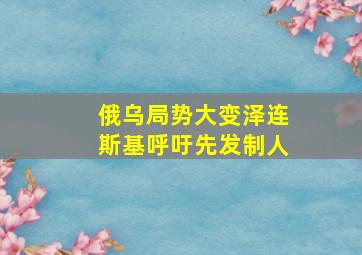 俄乌局势大变泽连斯基呼吁先发制人